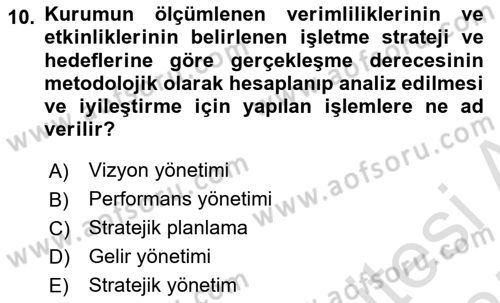 10. Kurumun ölçümlenen verimliliklerinin ve etkinliklerinin belirlenen işletme strateji ve hedeflerine göre gerçekleşme derecesinin metodolojik olarak hesaplanıp analiz edilmesi ve iyileştirme için yapılan işlemlere ne ad verilir?

A) Vizyon yönetimi
B) Performans yönetimi
C) Stratejik planlama
D) Gelir yönetimi
E) Stratejik yönetim

www.aofsoru.com